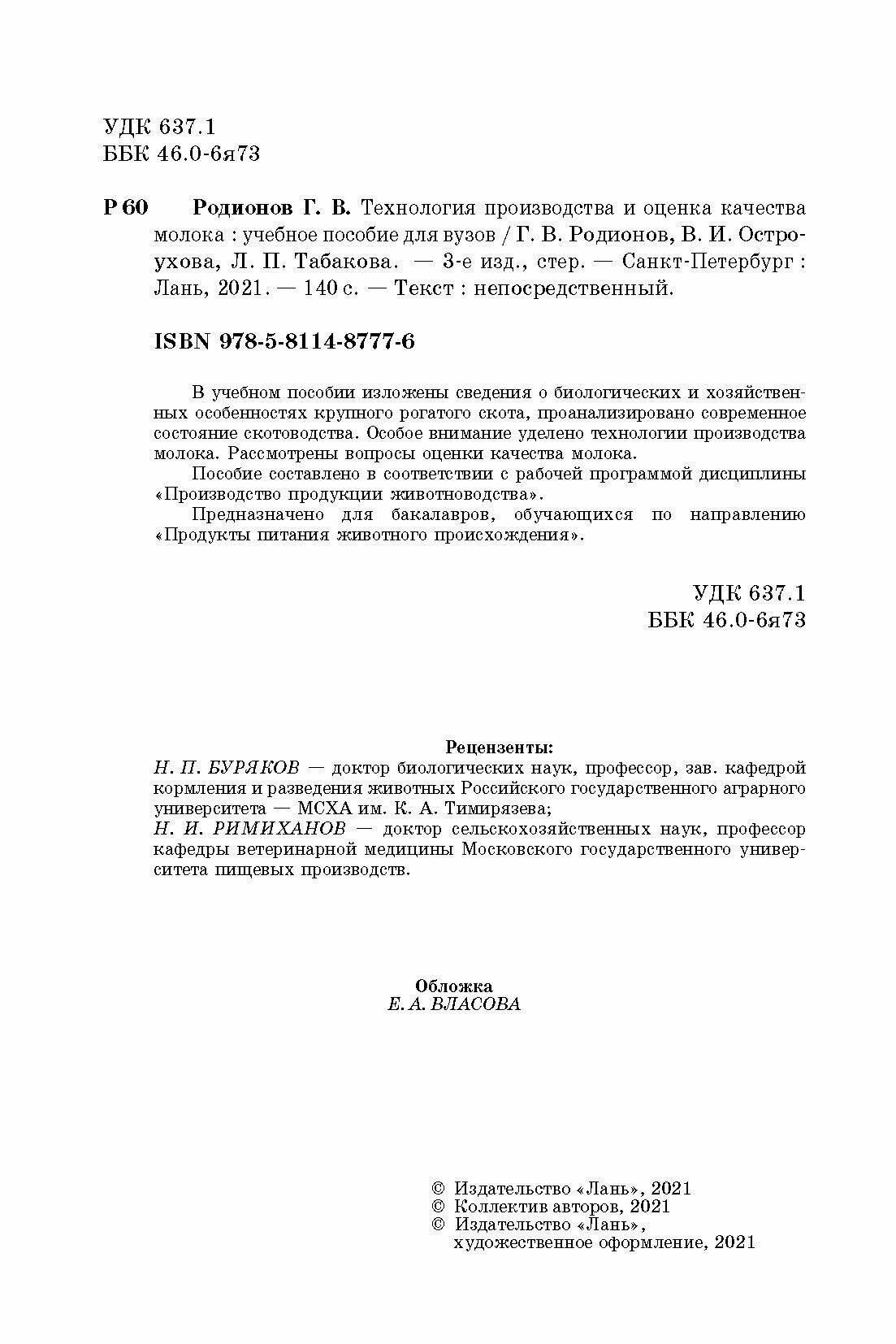 УДК 637.1
ББК 46.0-6я73

Р 60 Родионов Г. В. Технология производства и оценка качества молока : учебное пособие для вузов / Г. В. Родионов, В. И. Остроухова, Л. П. Табакова. — 3-е изд., стер. — Санкт-Петербург : Лань, 2021. — 140 с. — Текст : непосредственный.

ISBN 978-5-8114-8777-6

В учебном пособии изложены сведения о биологических и хозяйственных особенностях крупного рогатого скота, проанализировано современное состояние скотоводства. Особое внимание уделено технологии производства молока. Рассмотрены вопросы оценки качества молока.

Пособие составлено в соответствии с рабочей программой дисциплины «Производство продукции животноводства».

Предназначено для бакалавров, обучающихся по направлению «Продукты питания животного происхождения».

УДК 637.1
ББК 46.0-6я73

Рецензенты:
Н. П. БУРЯКОВ — доктор биологических наук, профессор, зав. кафедрой кормления и разведения животных Российского государственного аграрного университета — МСХА им. К. А. Тимирязева;
Н. И. РИМИХАНОВ — доктор сельскохозяйственных наук, профессор кафедры ветеринарной медицины Московского государственного университета пищевых производств.

Обложка
Е. А. ВЛАСОВА

© Издательство «Лань», 2021
© Коллектив авторов, 2021
© Издательство «Лань», художественное оформление, 2021